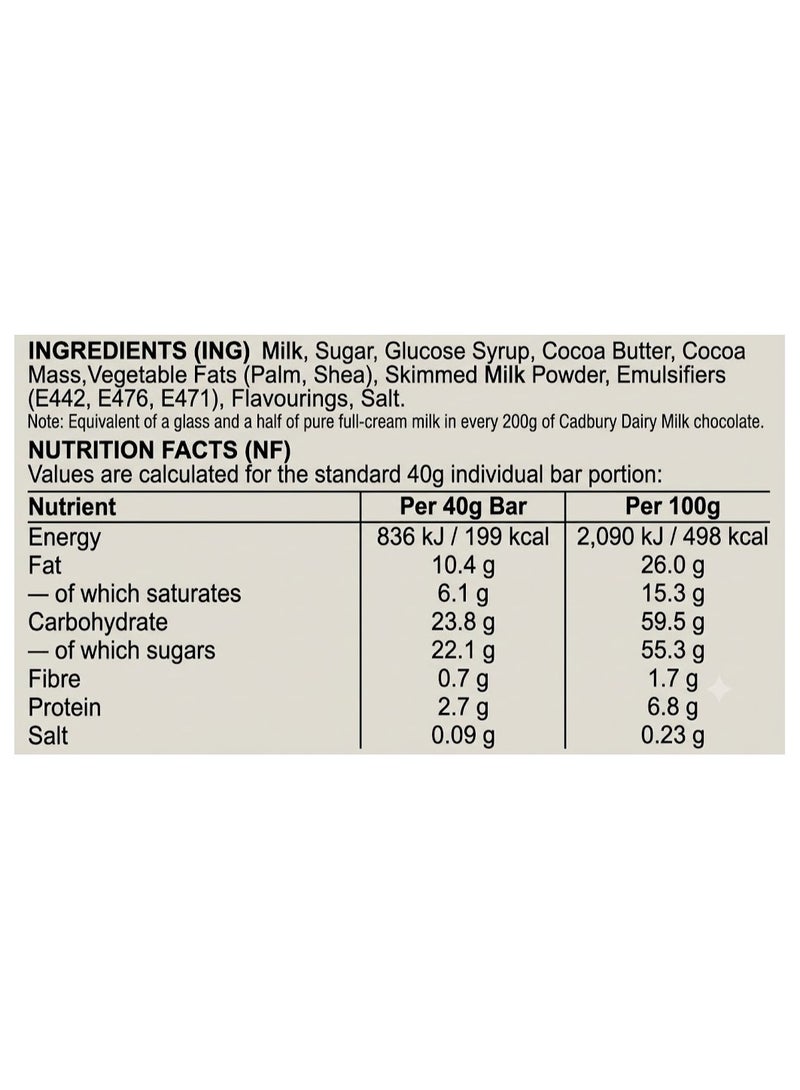 INGREDIENTS (ING) Milk, Sugar, Glucose Syrup, Cocoa Butter, Cocoa Mass,Vegetable Fats (Palm, Shea), Skimmed Milk Powder, Emulsifiers (E442, E476, E471), Flavourings, Salt.

Note: Equivalent of a glass and a half of pure full-cream milk in every 200g of Cadbury Dairy Milk chocolate.

NUTRITION FACTS (NF)

Values are calculated for the standard 40g individual bar portion:

| Nutrient | Per 40g Bar | Per 100g |
|---|---|---|
| Energy | 836 kJ / 199 kcal | 2,090 kJ / 498 kcal |
| Fat | 10.4 g | 26.0 g |
| — of which saturates | 6.1 g | 15.3 g |
| Carbohydrate | 23.8 g | 59.5 g |
| — of which sugars | 22.1 g | 55.3 g |
| Fibre | 0.7 g | 1.7 g |
| Protein | 2.7 g | 6.8 g |
| Salt | 0.09 g | 0.23 g |